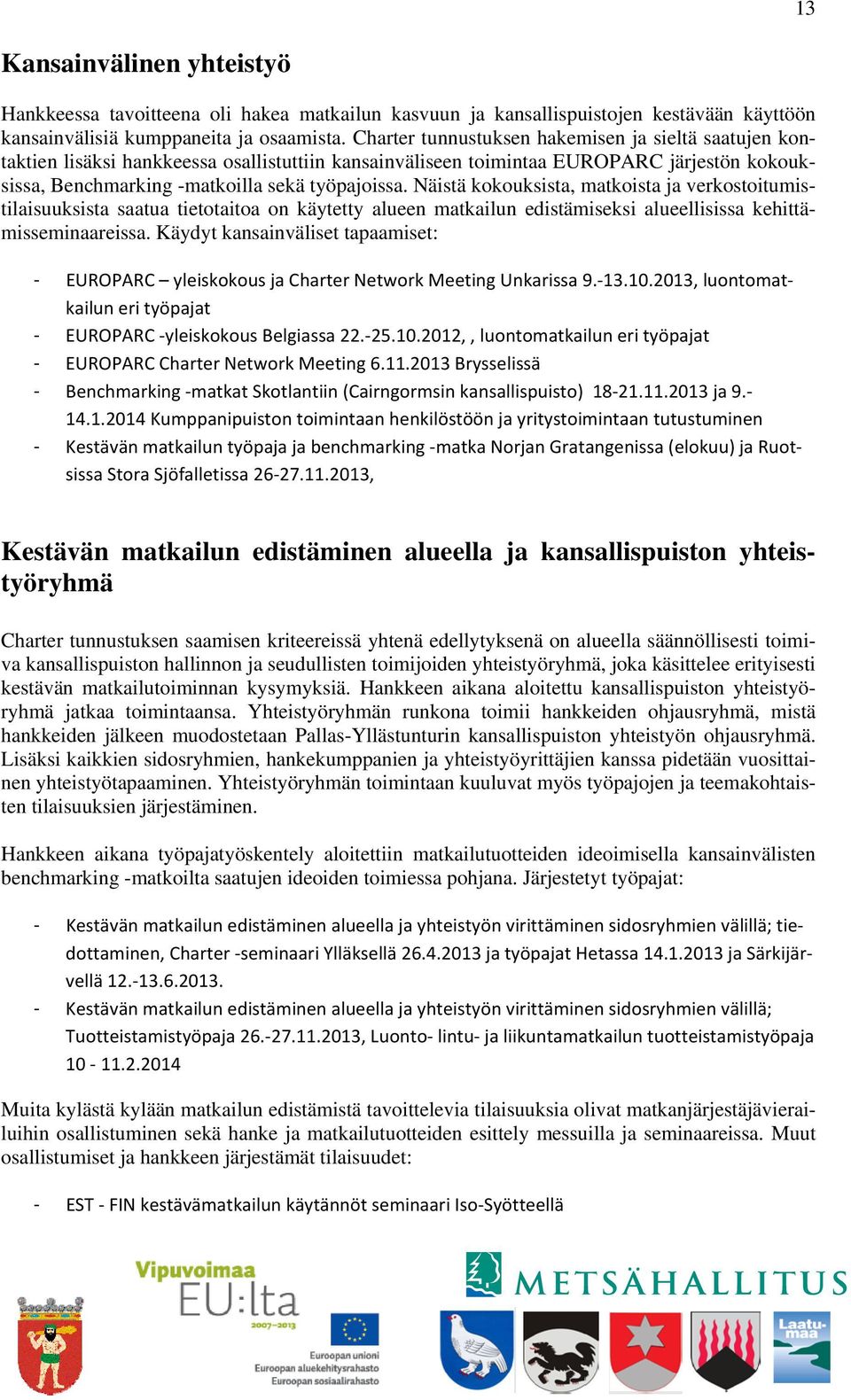 13

Kansainvälinen yhteistyö

Hankkeessa tavoitteena oli hakea matkailun kasvuun ja kansallispuistojen kestävään käyttöön kansainvälisiä kumppaneita ja osaamista. Charter tunnustuksen hakemisen ja sieltä saatujen kontaktien lisäksi hankkeessa osallistuttiin kansainväliseen toimintaa EUROPARC järjestön kokouksissa, Benchmarking -matkoilla sekä työpajoissa. Näistä kokouksista, matkoista ja verkostoitumistilaisuuksista saatua tietotaitoa on käytetty alueen matkailun edistämiseksi alueellisissa kehittämisseminaareissa. Käydyt kansainväliset tapaamiset:

- EUROPARC – yleiskokous ja Charter Network Meeting Unkarissa 9.-13.10.2013, luontomatkailun eri työpajat
- EUROPARC -yleiskokous Belgiassa 22.-25.10.2012, , luontomatkailun eri työpajat
- EUROPARC Charter Network Meeting 6.11.2013 Brysselissä
- Benchmarking -matkat Skotlantiin (Cairngormsin kansallispuisto) 18-21.11.2013 ja 9.-14.1.2014 Kumppanipuiston toimintaan henkilöstöön ja yritystoimintaan tutustuminen
- Kestävän matkailun työpaja ja benchmarking -matka Norjan Gratangenissa (elokuu) ja Ruotsissa Stora Sjöfalletissa 26-27.11.2013,

Kestävän matkailun edistäminen alueella ja kansallispuiston yhteistyöryhmä

Charter tunnustuksen saamisen kriteereissä yhtenä edellytyksenä on alueella säännöllisesti toimiva kansallispuiston hallinnon ja seudullisten toimijoiden yhteistyöryhmä, joka käsittelee erityisesti kestävän matkailutoiminnan kysymyksiä. Hankkeen aikana aloitettu kansallispuiston yhteistyöryhmä jatkaa toimintaansa. Yhteistyöryhmän runkona toimii hankkeiden ohjausryhmä, mistä hankkeiden jälkeen muodostetaan Pallas-Yllästunturin kansallispuiston yhteistyön ohjausryhmä. Lisäksi kaikkien sidosryhmien, hankekumppanien ja yhteistyöyrittäjien kanssa pidetään vuosittainen yhteistyötapaaminen. Yhteistyöryhmän toimintaan kuuluvat myös työpajojen ja teemakohtaisten tilaisuuksien järjestäminen.

Hankkeen aikana työpajatyöskentely aloitettiin matkailutuotteiden ideoimisella kansainvälisten benchmarking -matkoilta saatujen ideoiden toimiessa pohjana. Järjestetyt työpajat:

- Kestävän matkailun edistäminen alueella ja yhteistyön virittäminen sidosryhmien välillä; tiedottaminen, Charter -seminaari Ylläksellä 26.4.2013 ja työpajat Hetassa 14.1.2013 ja Särkijärvellä 12.-13.6.2013.
- Kestävän matkailun edistäminen alueella ja yhteistyön virittäminen sidosryhmien välillä; Tuotteistamistyöpaja 26.-27.11.2013, Luonto- lintu- ja liikuntamatkailun tuotteistamistyöpaja 10 - 11.2.2014

Muita kylästä kylään matkailun edistämistä tavoittelevia tilaisuuksia olivat matkanjärjestäjävierailuihin osallistuminen sekä hanke ja matkailutuotteiden esittely messuilla ja seminaareissa. Muut osallistumiset ja hankkeen järjestämät tilaisuudet:

- EST - FIN kestävämatkailun käytännöt seminaari Iso-Syötteellä

Vipuvoimaa EU:lta 2007–2013
Euroopan unioni
Euroopan aluekehitysrahasto
Euroopan sosiaalirahasto
METSÄHALLITUS
Laatumaa